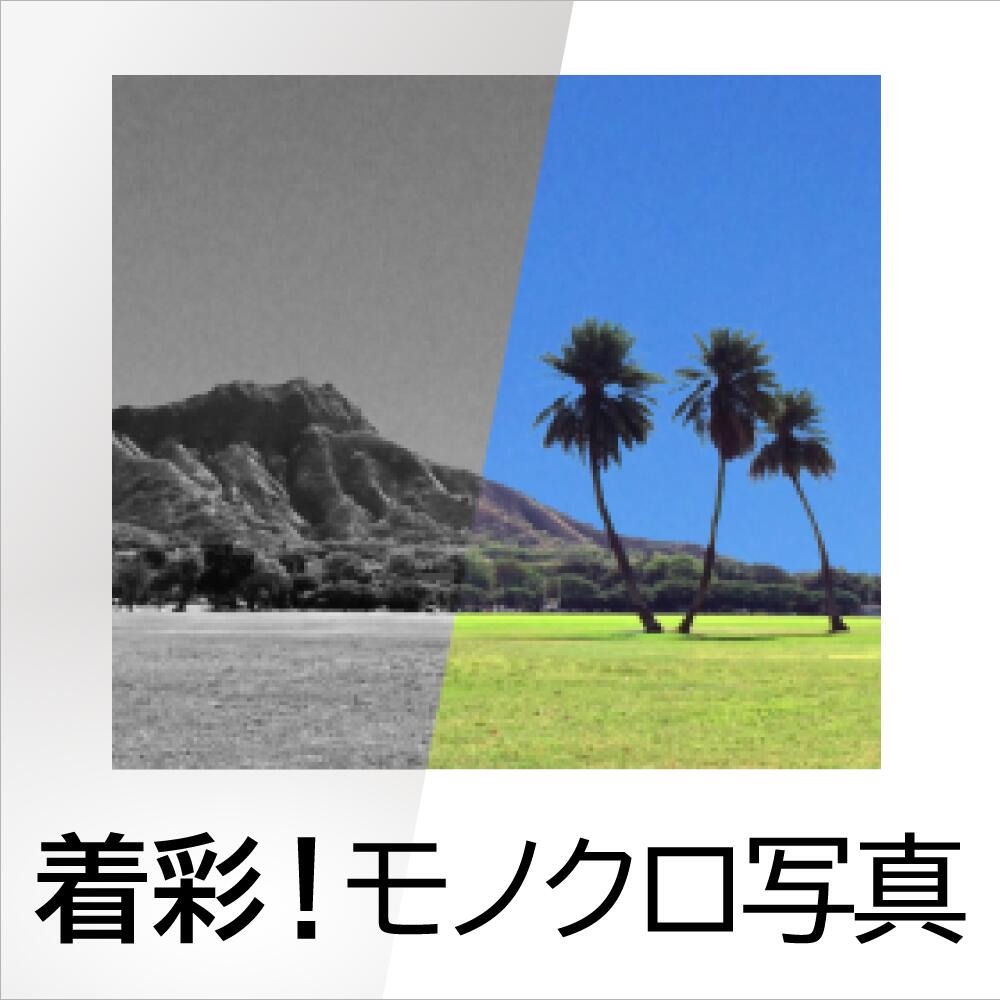 着彩！モノクロ写真